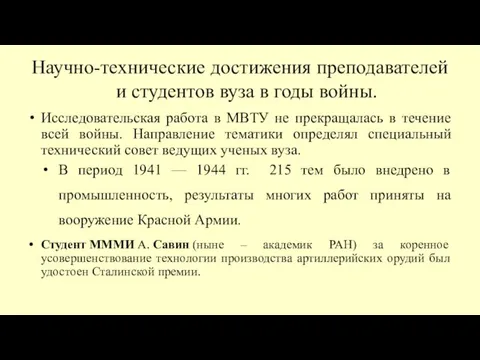 Научно-технические достижения преподавателей и студентов вуза в годы войны.

• Исследовательская работа в МВТУ не прекращалась в течение всей войны. Направление тематики определял специальный технический совет ведущих ученых вуза.

• В период 1941 — 1944 гг. 215 тем было внедрено в промышленность, результаты многих работ приняты на вооружение Красной Армии.

• Студент МММИ А. Савин (ныне – академик РАН) за коренное усовершенствование технологии производства артиллерийских орудий был удостоен Сталинской премии.